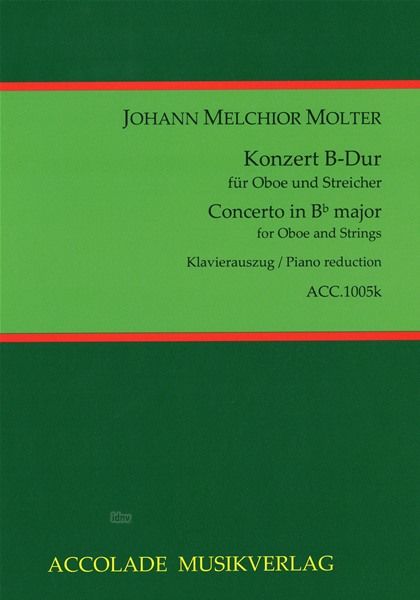 JOHANN MELCHIOR MOLTER

Konzert B-Dur
für Oboe und Streicher
Concerto in B♭ major
for Oboe and Strings

Klavierauszug / Piano reduction

ACC.1005k

ACCOLADE MUSIKVERLAG

idnv